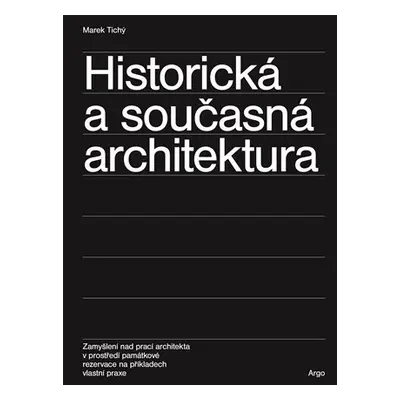 Marek Tichý

Historická a současná architektura

Zamyšlení nad prací architekta v prostředí památkové rezervace na příkladech vlastní praxe

Argo